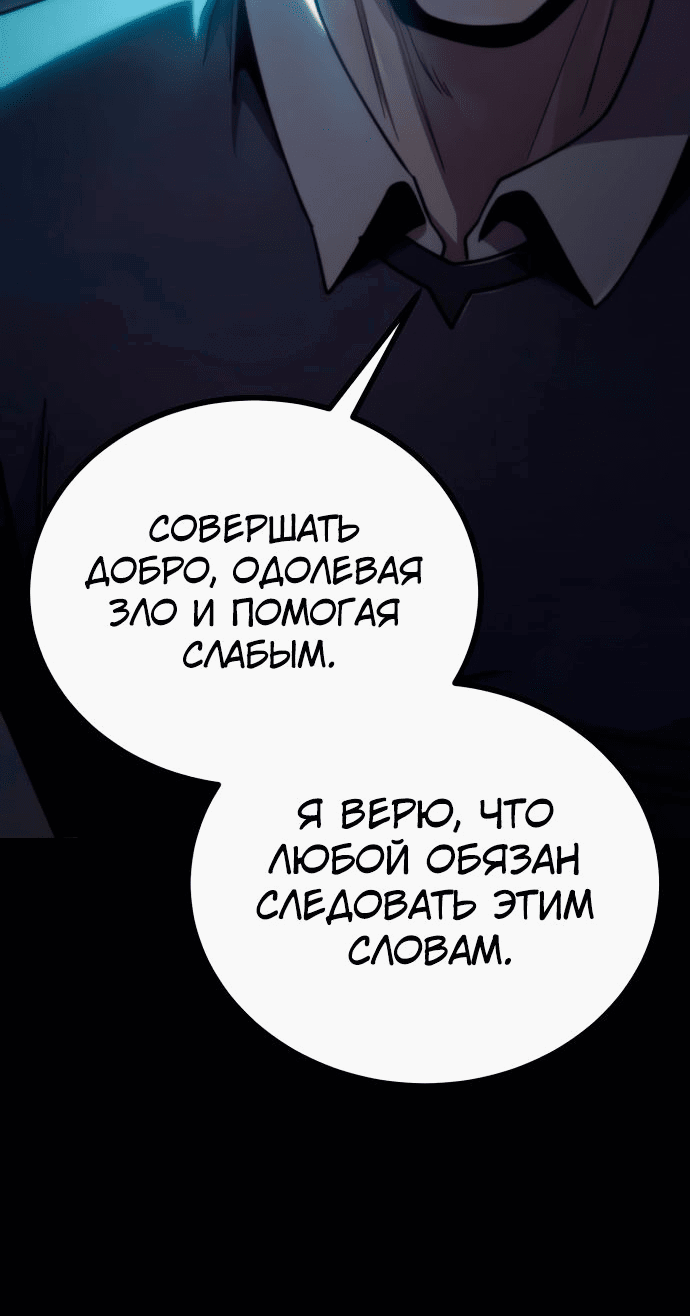 СОВЕРШАТЬ ДОБРО, ОДОЛЕВАЯ ЗЛО И ПОМОГАЯ СЛАБЫМ.

Я ВЕРЮ, ЧТО ЛЮБОЙ ОБЯЗАН СЛЕДОВАТЬ ЭТИМ СЛОВАМ.